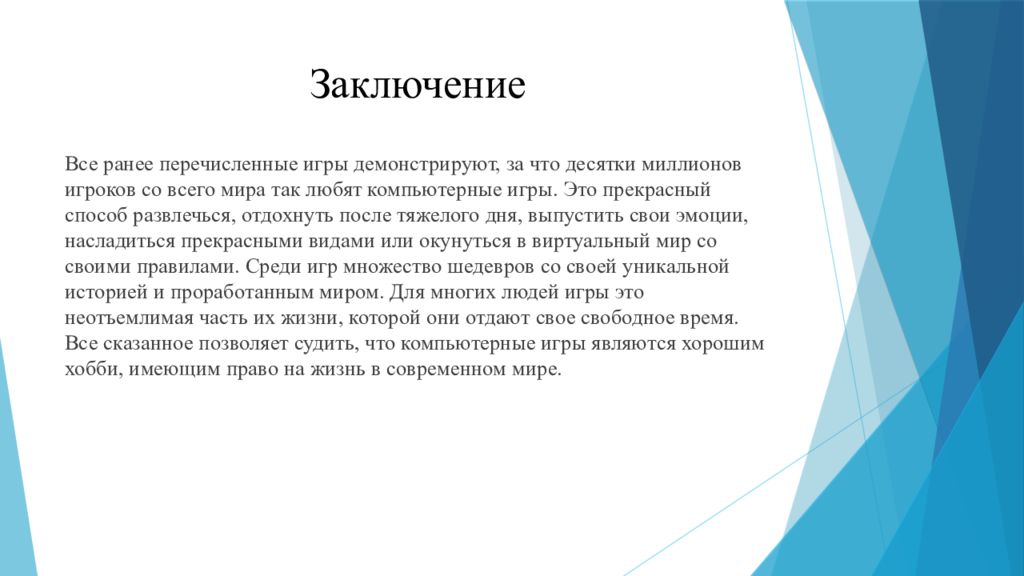 Заключение

Все ранее перечисленные игры демонстрируют, за что десятки миллионов игроков со всего мира так любят компьютерные игры. Это прекрасный способ развлечься, отдохнуть после тяжелого дня, выпустить свои эмоции, насладиться прекрасными видами или окунуться в виртуальный мир со своими правилами. Среди игр множество шедевров со своей уникальной историей и проработанным миром. Для многих людей игры это неотъемлимая часть их жизни, которой они отдают свое свободное время. Все сказанное позволяет судить, что компьютерные игры являются хорошим хобби, имеющим право на жизнь в современном мире.